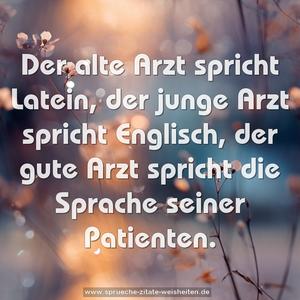 Der alte Arzt spricht Latein, der junge Arzt spricht Englisch, der gute Arzt spricht die Sprache seiner Patienten.

www.sprueche-zitate-weisheiten.de